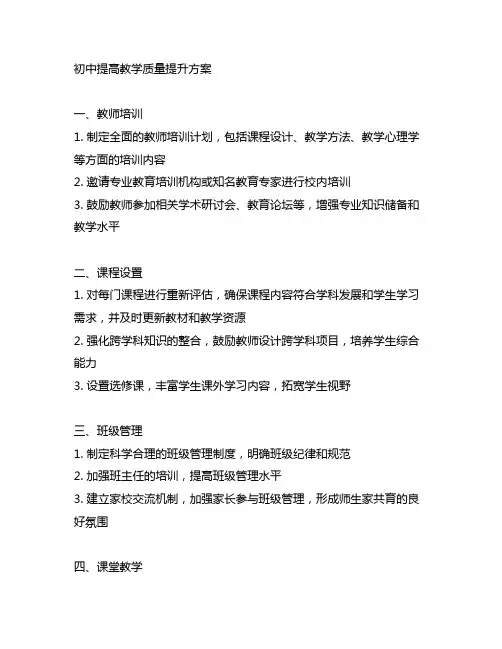 初中提高教学质量提升方案

一、教师培训

1. 制定全面的教师培训计划，包括课程设计、教学方法、教学心理学等方面的培训内容

2. 邀请专业教育培训机构或知名教育专家进行校内培训

3. 鼓励教师参加相关学术研讨会、教育论坛等，增强专业知识储备和教学水平

二、课程设置

1. 对每门课程进行重新评估，确保课程内容符合学科发展和学生学习需求，并及时更新教材和教学资源

2. 强化跨学科知识的整合，鼓励教师设计跨学科项目，培养学生综合能力

3. 设置选修课，丰富学生课外学习内容，拓宽学生视野

三、班级管理

1. 制定科学合理的班级管理制度，明确班级纪律和规范

2. 加强班主任的培训，提高班级管理水平

3. 建立家校交流机制，加强家长参与班级管理，形成师生家共育的良好氛围

四、课堂教学